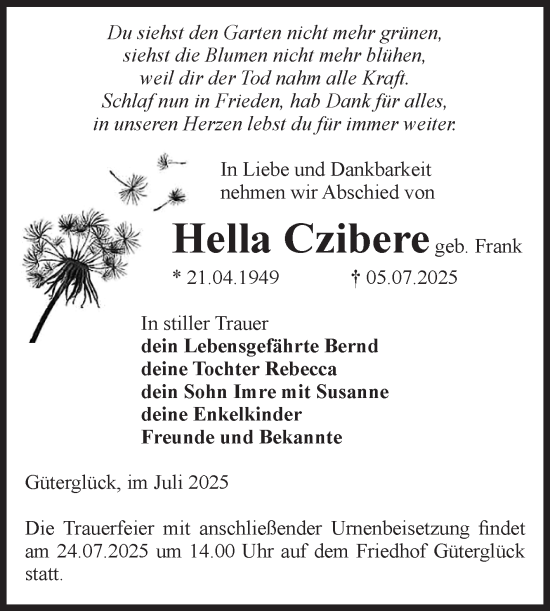 Du siehst den Garten nicht mehr grünen,
siehst die Blumen nicht mehr blühen,
weil dir der Tod nahm alle Kraft.
Schlaf nun in Frieden, hab Dank für alles,
in unseren Herzen lebst du für immer weiter.

In Liebe und Dankbarkeit
nehmen wir Abschied von

Hella Czibere geb. Frank

* 21.04.1949 † 05.07.2025

In stiller Trauer
dein Lebensgefährte Bernd
deine Tochter Rebecca
dein Sohn Imre mit Susanne
deine Enkelkinder
Freunde und Bekannte

Güterglück, im Juli 2025

Die Trauerfeier mit anschließender Urnenbeisetzung findet am 24.07.2025 um 14.00 Uhr auf dem Friedhof Güterglück statt.